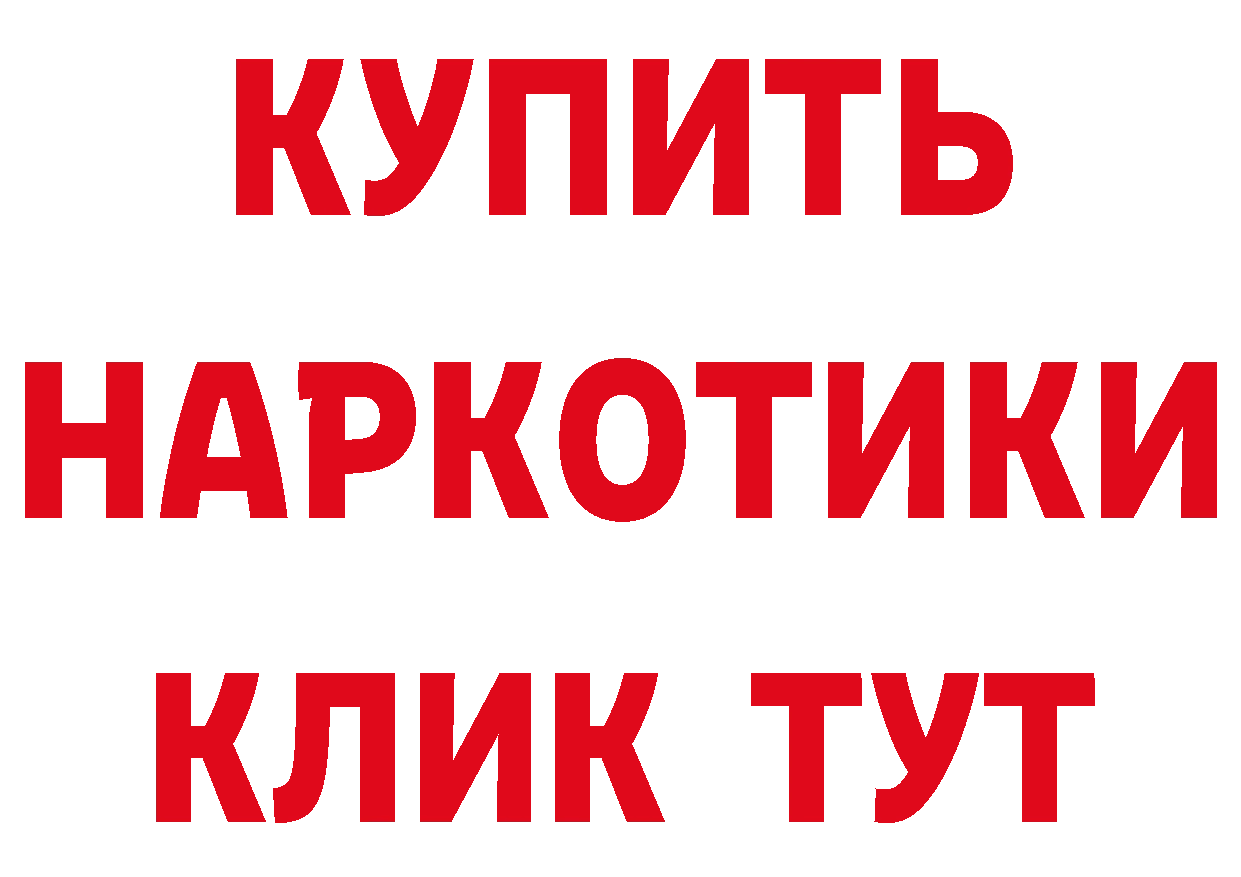 КУПИТЬ
НАРКОТИКИ
КЛИК ТУТ